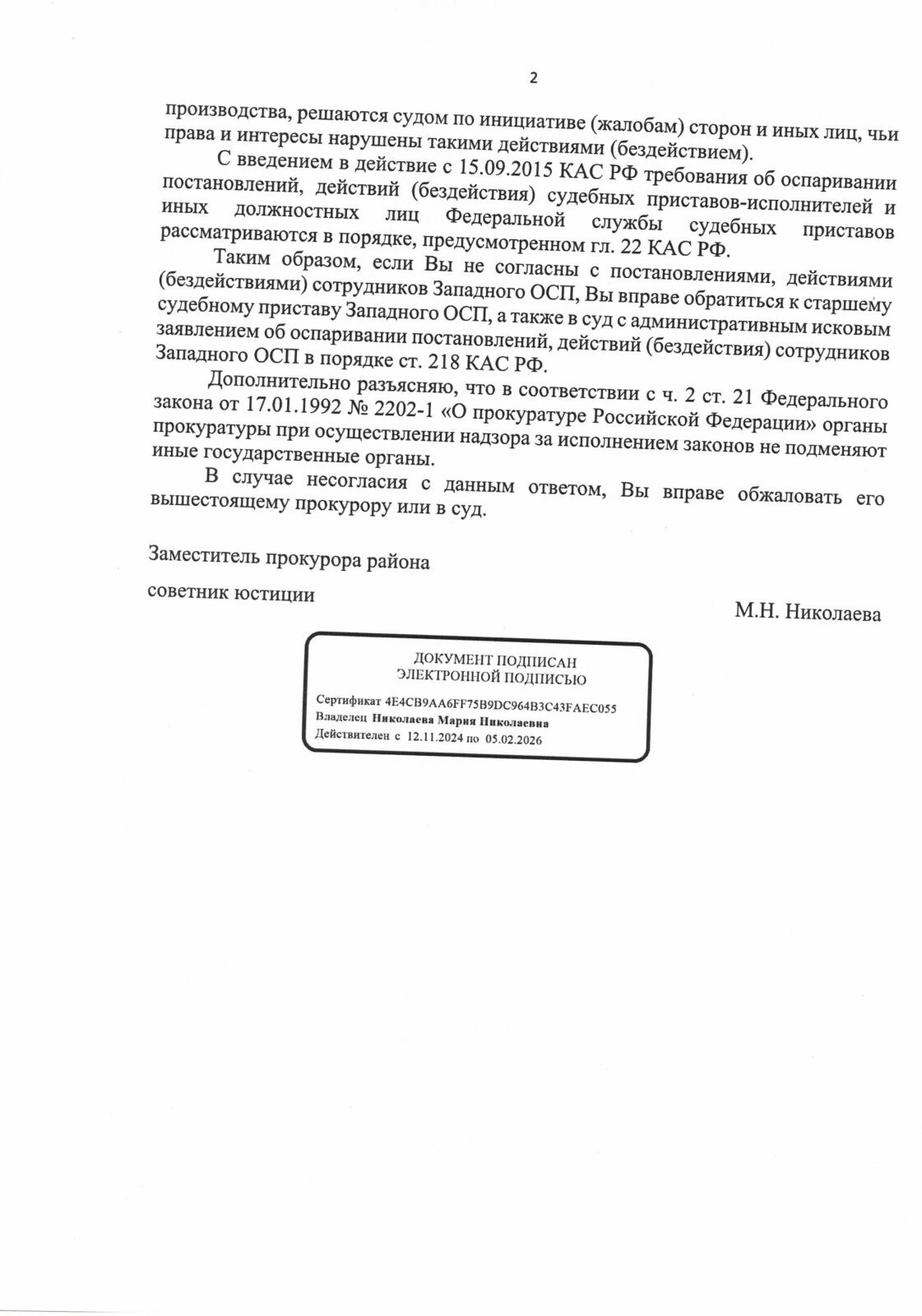 2

производства, решаются судом по инициативе (жалобам) сторон и иных лиц, чьи права и интересы нарушены такими действиями (бездействием).

С введением в действие с 15.09.2015 КАС РФ требования об оспаривании постановлений, действий (бездействия) судебных приставов-исполнителей и иных должностных лиц Федеральной службы судебных приставов рассматриваются в порядке, предусмотренном гл. 22 КАС РФ.

Таким образом, если Вы не согласны с постановлениями, действиями (бездействиями) сотрудников Западного ОСП, Вы вправе обратиться к старшему судебному приставу Западного ОСП, а также в суд с административным исковым заявлением об оспаривании постановлений, действий (бездействия) сотрудников Западного ОСП в порядке ст. 218 КАС РФ.

Дополнительно разъясняю, что в соответствии с ч. 2 ст. 21 Федерального закона от 17.01.1992 № 2202-1 «О прокуратуре Российской Федерации» органы прокуратуры при осуществлении надзора за исполнением законов не подменяют иные государственные органы.

В случае несогласия с данным ответом, Вы вправе обжаловать его вышестоящему прокурору или в суд.

Заместитель прокурора района

советник юстиции

М.Н. Николаева

ДОКУМЕНТ ПОДПИСАН
ЭЛЕКТРОННОЙ ПОДПИСЬЮ

Сертификат 4E4CB9AA6FF75B9DC964B3C43FAEC055
Владелец Николаева Мария Николаевна
Действителен с 12.11.2024 по 05.02.2026